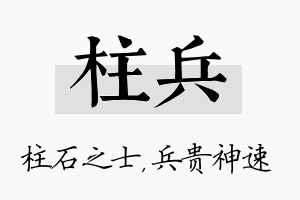 柱兵

柱石之士，兵贵神速